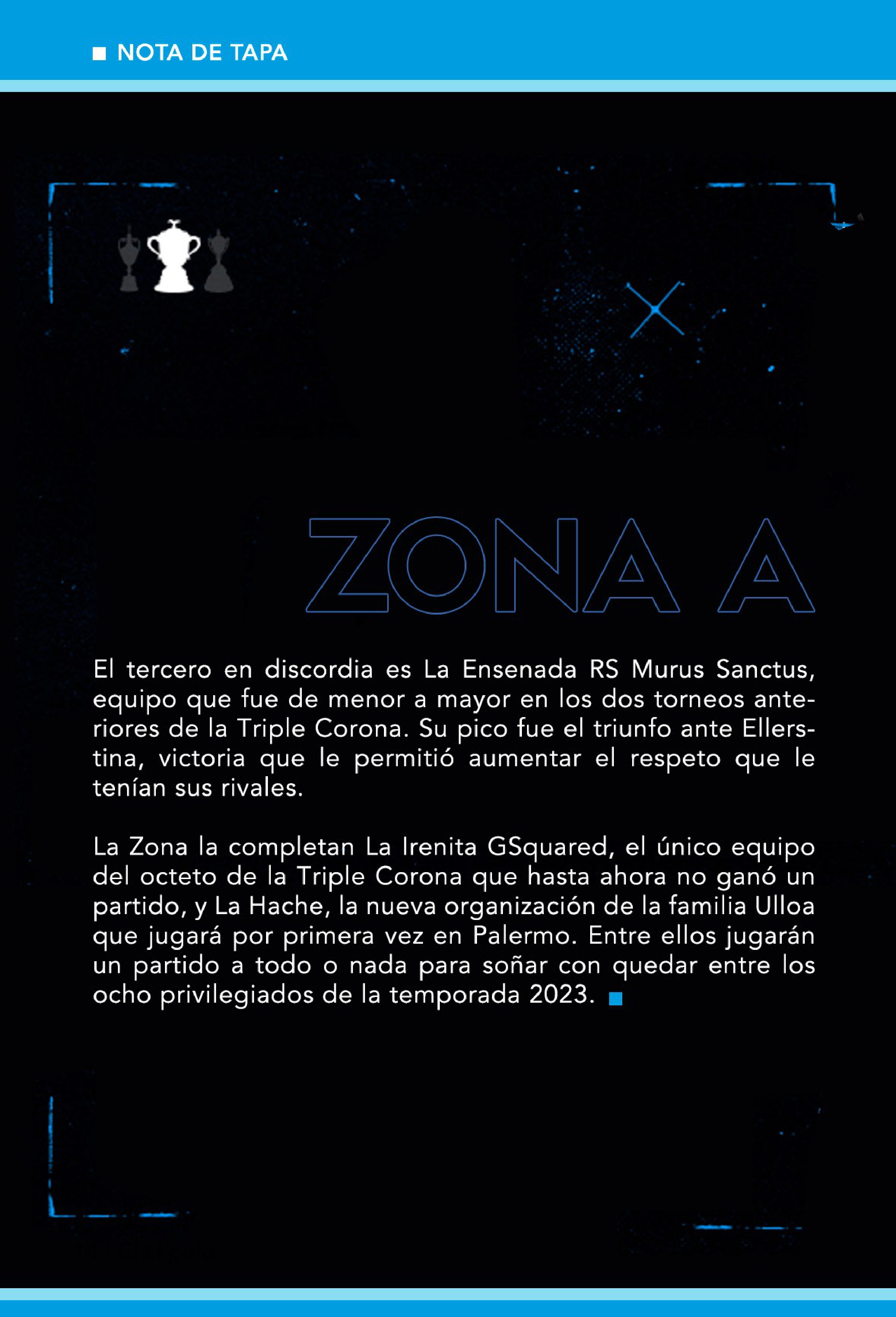 NOTA DE TAPA

ZONA A

El tercero en discordia es La Ensenada RS Murus Sanctus, equipo que fue de menor a mayor en los dos torneos anteriores de la Triple Corona. Su pico fue el triunfo ante Ellerstina, victoria que le permitió aumentar el respeto que le tenían sus rivales.

La Zona la completan La Irenita GSquared, el único equipo del octeto de la Triple Corona que hasta ahora no ganó un partido, y La Hache, la nueva organización de la familia Ulloa que jugará por primera vez en Palermo. Entre ellos jugarán un partido a todo o nada para soñar con quedar entre los ocho privilegiados de la temporada 2023.